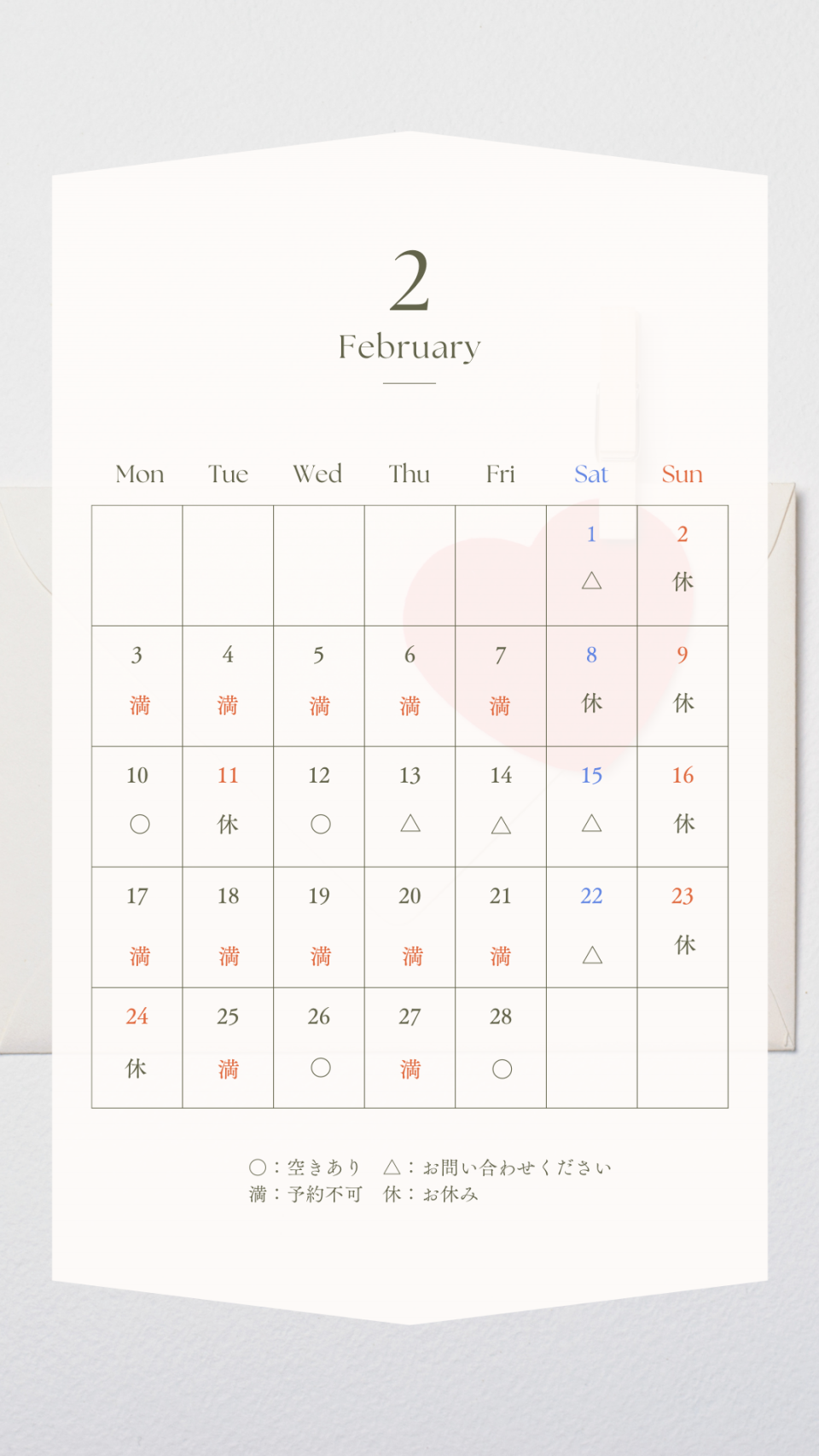 2
February

| Mon | Tue | Wed | Thu | Fri | Sat | Sun |
|---|---|---|---|---|---|---|
| | | | | | 1 △ | 2 休 |
| 3 満 | 4 満 | 5 満 | 6 満 | 7 満 | 8 休 | 9 休 |
| 10 ○ | 11 休 | 12 ○ | 13 △ | 14 △ | 15 △ | 16 休 |
| 17 満 | 18 満 | 19 満 | 20 満 | 21 満 | 22 △ | 23 休 |
| 24 休 | 25 満 | 26 ○ | 27 満 | 28 ○ | | |

○：空きあり　△：お問い合わせください
満：予約不可　休：お休み